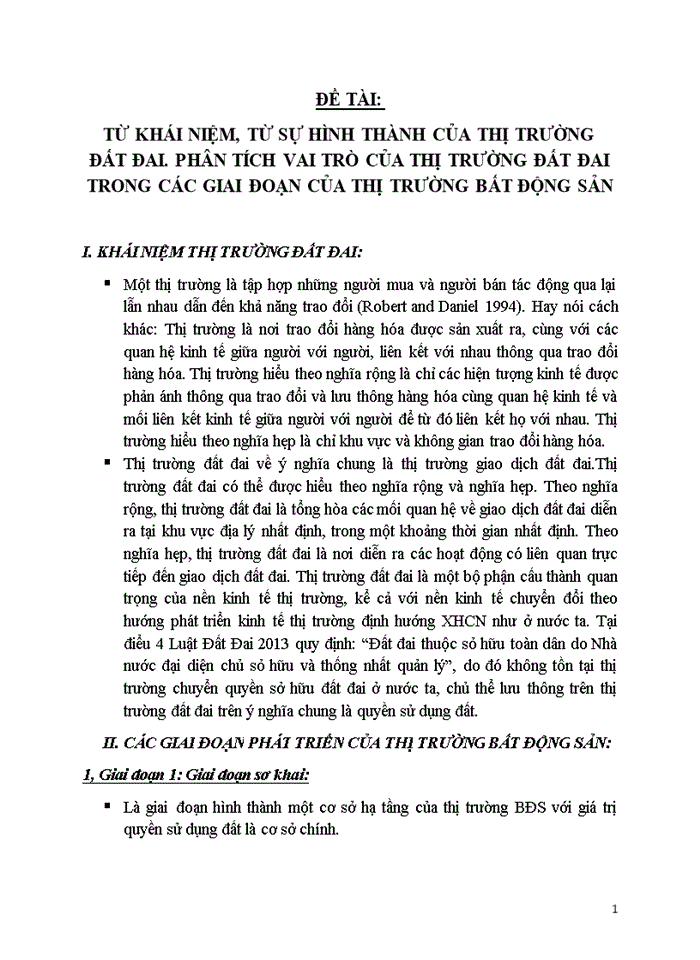 ĐỀ TÀI:

TỪ KHÁI NIỆM, TỪ SỰ HÌNH THÀNH CỦA THỊ TRƯỜNG ĐẤT ĐAI. PHÂN TÍCH VAI TRÒ CỦA THỊ TRƯỜNG ĐẤT ĐAI TRONG CÁC GIAI ĐOẠN CỦA THỊ TRƯỜNG BẤT ĐỘNG SẢN

I. KHÁI NIỆM THỊ TRƯỜNG ĐẤT ĐAI:

▪ Một thị trường là tập hợp những người mua và người bán tác động qua lại lẫn nhau dẫn đến khả năng trao đổi (Robert and Daniel 1994). Hay nói cách khác: Thị trường là nơi trao đổi hàng hóa được sản xuất ra, cùng với các quan hệ kinh tế giữa người với người, liên kết với nhau thông qua trao đổi hàng hóa. Thị trường hiểu theo nghĩa rộng là chỉ các hiện tượng kinh tế được phản ánh thông qua trao đổi và lưu thông hàng hóa cùng quan hệ kinh tế và mối liên kết kinh tế giữa người với người để từ đó liên kết họ với nhau. Thị trường hiểu theo nghĩa hẹp là chỉ khu vực và không gian trao đổi hàng hóa.

▪ Thị trường đất đai về ý nghĩa chung là thị trường giao dịch đất đai.Thị trường đất đai có thể được hiểu theo nghĩa rộng và nghĩa hẹp. Theo nghĩa rộng, thị trường đất đai là tổng hòa các mối quan hệ về giao dịch đất đai diễn ra tại khu vực địa lý nhất định, trong một khoảng thời gian nhất định. Theo nghĩa hẹp, thị trường đất đai là nơi diễn ra các hoạt động có liên quan trực tiếp đến giao dịch đất đai. Thị trường đất đai là một bộ phận cấu thành quan trọng của nền kinh tế thị trường, kể cả với nền kinh tế chuyển đổi theo hướng phát triển kinh tế thị trường định hướng XHCN như ở nước ta. Tại điều 4 Luật Đất Đai 2013 quy định: “Đất đai thuộc sở hữu toàn dân do Nhà nước đại diện chủ sở hữu và thống nhất quản lý”, do đó không tồn tại thị trường chuyển quyền sở hữu đất đai ở nước ta, chủ thể lưu thông trên thị trường đất đai trên ý nghĩa chung là quyền sử dụng đất.

II. CÁC GIAI ĐOẠN PHÁT TRIỂN CỦA THỊ TRƯỜNG BẤT ĐỘNG SẢN:

1, Giai đoạn 1: Giai đoạn sơ khai:

▪ Là giai đoạn hình thành một cơ sở hạ tầng của thị trường BĐS với giá trị quyền sử dụng đất là cơ sở chính.

1